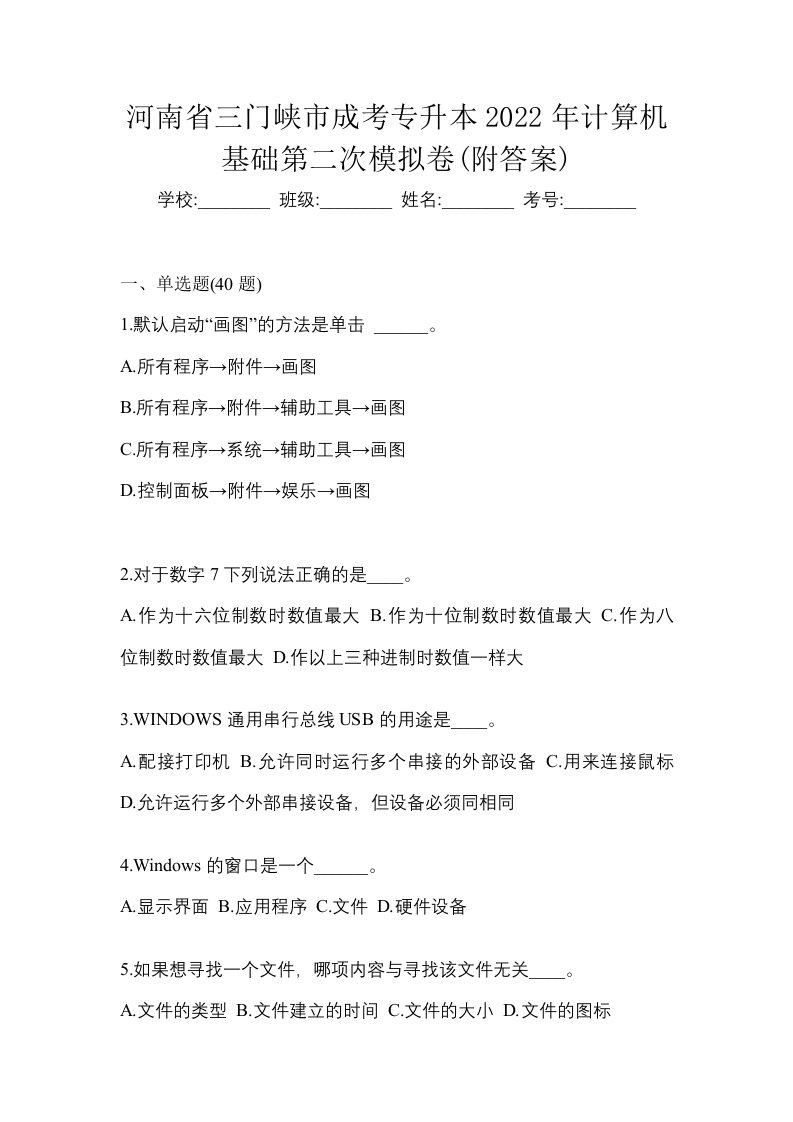 河南省三门峡市成考专升本2022年计算机基础第二次模拟卷(附答案)

学校:________ 班级:________ 姓名:________ 考号:________

一、单选题(40 题)

1.默认启动“画图”的方法是单击 ______。

A.所有程序→附件→画图

B.所有程序→附件→辅助工具→画图

C.所有程序→系统→辅助工具→画图

D.控制面板→附件→娱乐→画图

2.对于数字 7 下列说法正确的是____。

A.作为十六位制数时数值最大 B.作为十位制数时数值最大 C.作为八位制数时数值最大 D.作以上三种进制时数值一样大

3.WINDOWS 通用串行总线 USB 的用途是____。

A.配接打印机 B.允许同时运行多个串接的外部设备 C.用来连接鼠标 D.允许运行多个外部串接设备，但设备必须同相同

4.Windows 的窗口是一个______。

A.显示界面 B.应用程序 C.文件 D.硬件设备

5.如果想寻找一个文件，哪项内容与寻找该文件无关____。

A.文件的类型 B.文件建立的时间 C.文件的大小 D.文件的图标